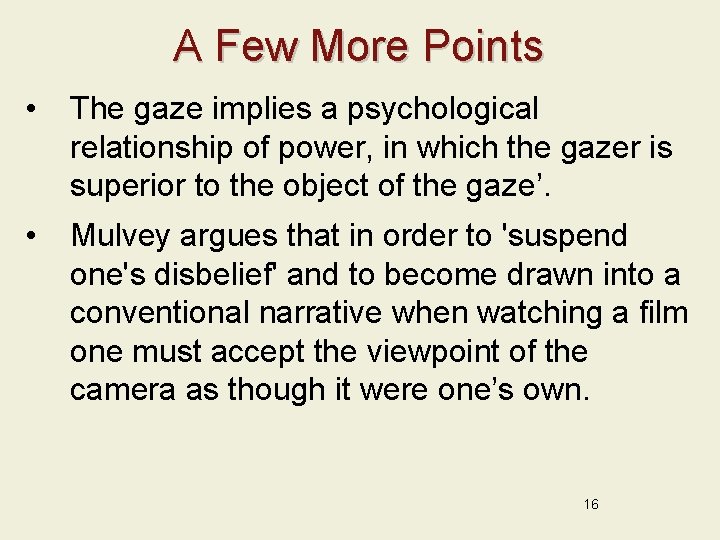 A Few More Points

• The gaze implies a psychological relationship of power, in which the gazer is superior to the object of the gaze'.

• Mulvey argues that in order to 'suspend one's disbelief' and to become drawn into a conventional narrative when watching a film one must accept the viewpoint of the camera as though it were one's own.

16